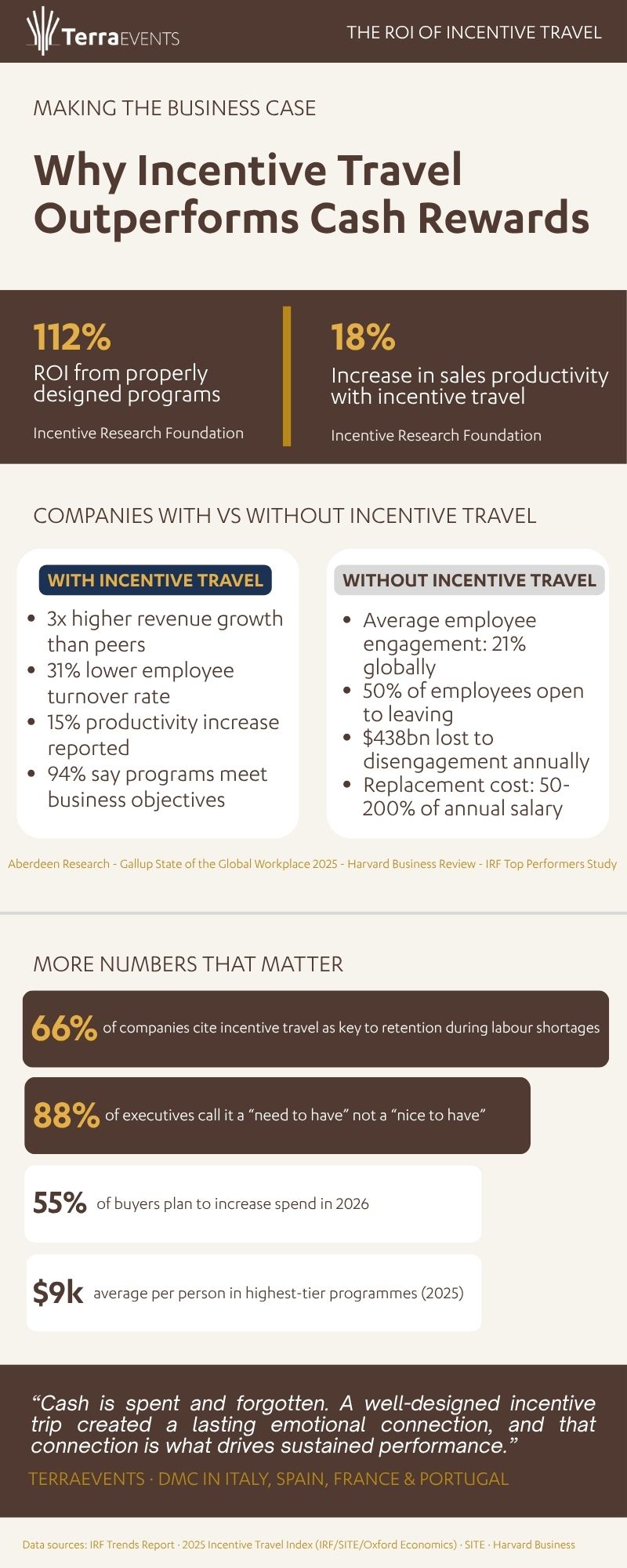 TerraEVENTS

THE ROI OF INCENTIVE TRAVEL

MAKING THE BUSINESS CASE

Why Incentive Travel Outperforms Cash Rewards

112%

ROI from properly designed programs

Incentive Research Foundation

18%

Increase in sales productivity with incentive travel

Incentive Research Foundation

COMPANIES WITH VS WITHOUT INCENTIVE TRAVEL

WITH INCENTIVE TRAVEL

• 3x higher revenue growth than peers
• 31% lower employee turnover rate
• 15% productivity increase reported
• 94% say programs meet business objectives

WITHOUT INCENTIVE TRAVEL

• Average employee engagement: 21% globally
• 50% of employees open to leaving
• $438bn lost to disengagement annually
• Replacement cost: 50-200% of annual salary

Aberdeen Research - Gallup State of the Global Workplace 2025 - Harvard Business Review - IRF Top Performers Study

MORE NUMBERS THAT MATTER

66% of companies cite incentive travel as key to retention during labour shortages

88% of executives call it a "need to have" not a "nice to have"

55% of buyers plan to increase spend in 2026

$9k average per person in highest-tier programmes (2025)

"Cash is spent and forgotten. A well-designed incentive trip created a lasting emotional connection, and that connection is what drives sustained performance."

TERRAEVENTS · DMC IN ITALY, SPAIN, FRANCE & PORTUGAL

Data sources: IRF Trends Report · 2025 Incentive Travel Index (IRF/SITE/Oxford Economics) · SITE · Harvard Business